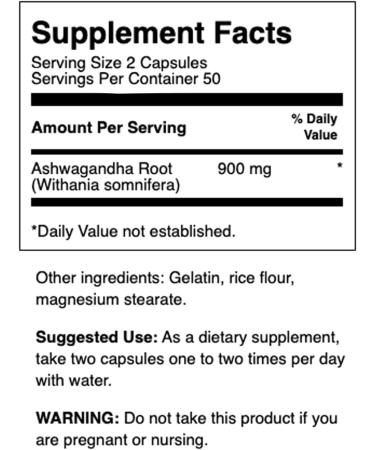 Supplement Facts
Serving Size 2 Capsules
Servings Per Container 50

| Amount Per Serving | | % Daily Value |
|---|---|---|
| Ashwagandha Root (Withania somnifera) | 900 mg | * |

*Daily Value not established.

Other ingredients: Gelatin, rice flour, magnesium stearate.

Suggested Use: As a dietary supplement, take two capsules one to two times per day with water.

WARNING: Do not take this product if you are pregnant or nursing.